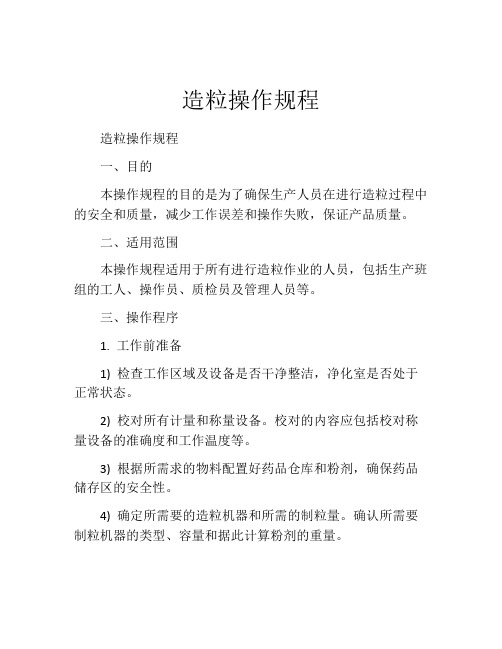 造粒操作规程

造粒操作规程

一、目的

本操作规程的目的是为了确保生产人员在进行造粒过程中的安全和质量，减少工作误差和操作失败，保证产品质量。

二、适用范围

本操作规程适用于所有进行造粒作业的人员，包括生产班组的工人、操作员、质检员及管理人员等。

三、操作程序

1. 工作前准备

1) 检查工作区域及设备是否干净整洁，净化室是否处于正常状态。

2) 校对所有计量和称量设备。校对的内容应包括校对称量设备的准确度和工作温度等。

3) 根据所需求的物料配置好药品仓库和粉剂，确保药品储存区的安全性。

4) 确定所需要的造粒机器和所需的制粒量。确认所需要制粒机器的类型、容量和据此计算粉剂的重量。